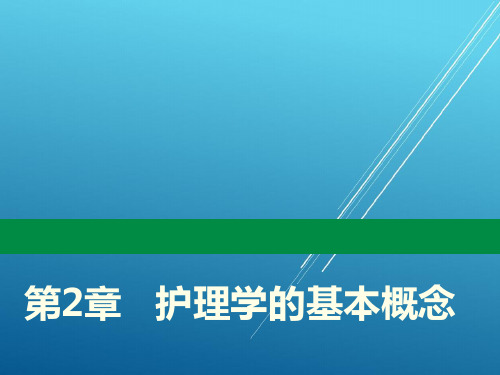 第2章　护理学的基本概念